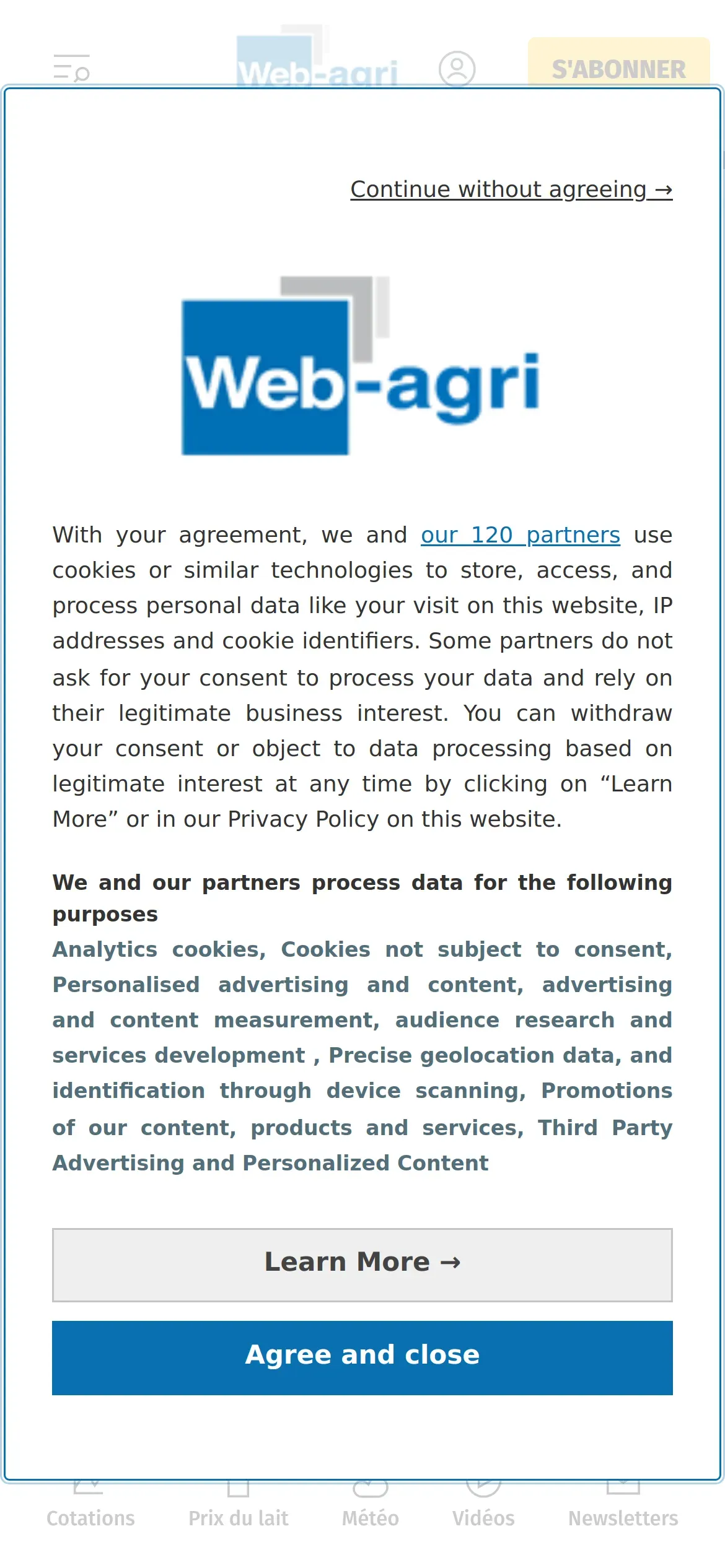 Web-agri

S'ABONNER

Continue without agreeing →

Web-agri

With your agreement, we and our 120 partners use cookies or similar technologies to store, access, and process personal data like your visit on this website, IP addresses and cookie identifiers. Some partners do not ask for your consent to process your data and rely on their legitimate business interest. You can withdraw your consent or object to data processing based on legitimate interest at any time by clicking on “Learn More” or in our Privacy Policy on this website.

We and our partners process data for the following purposes

Analytics cookies, Cookies not subject to consent, Personalised advertising and content, advertising and content measurement, audience research and services development , Precise geolocation data, and identification through device scanning, Promotions of our content, products and services, Third Party Advertising and Personalized Content

Learn More →

Agree and close

Cotations Prix du lait Météo Vidéos Newsletters